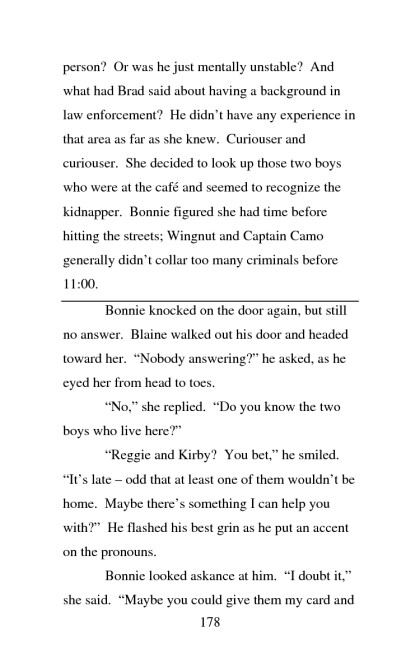 person? Or was he just mentally unstable? And what had Brad said about having a background in law enforcement? He didn't have any experience in that area as far as she knew. Curiouser and curiouser. She decided to look up those two boys who were at the café and seemed to recognize the kidnapper. Bonnie figured she had time before hitting the streets; Wingnut and Captain Camo generally didn't collar too many criminals before 11:00.

Bonnie knocked on the door again, but still no answer. Blaine walked out his door and headed toward her. "Nobody answering?" he asked, as he eyed her from head to toes.

"No," she replied. "Do you know the two boys who live here?"

"Reggie and Kirby? You bet," he smiled. "It's late – odd that at least one of them wouldn't be home. Maybe there's something I can help you with?" He flashed his best grin as he put an accent on the pronouns.

Bonnie looked askance at him. "I doubt it," she said. "Maybe you could give them my card and

178